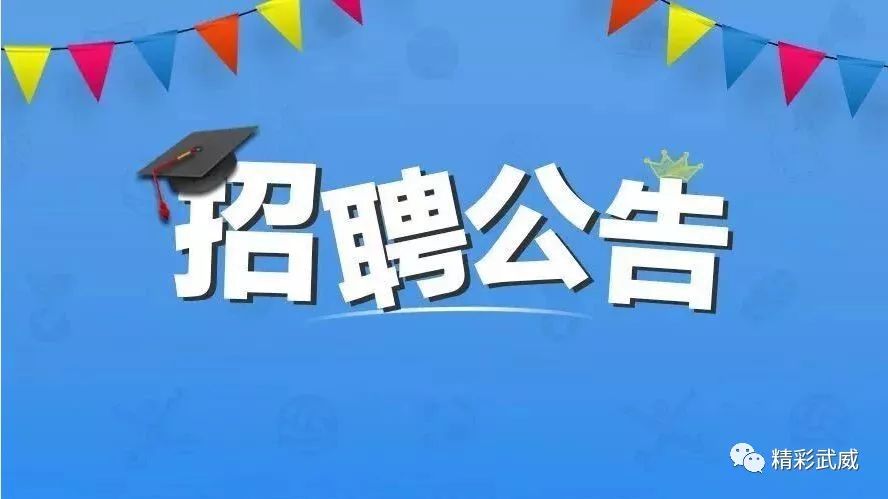 招聘公告

精彩武威